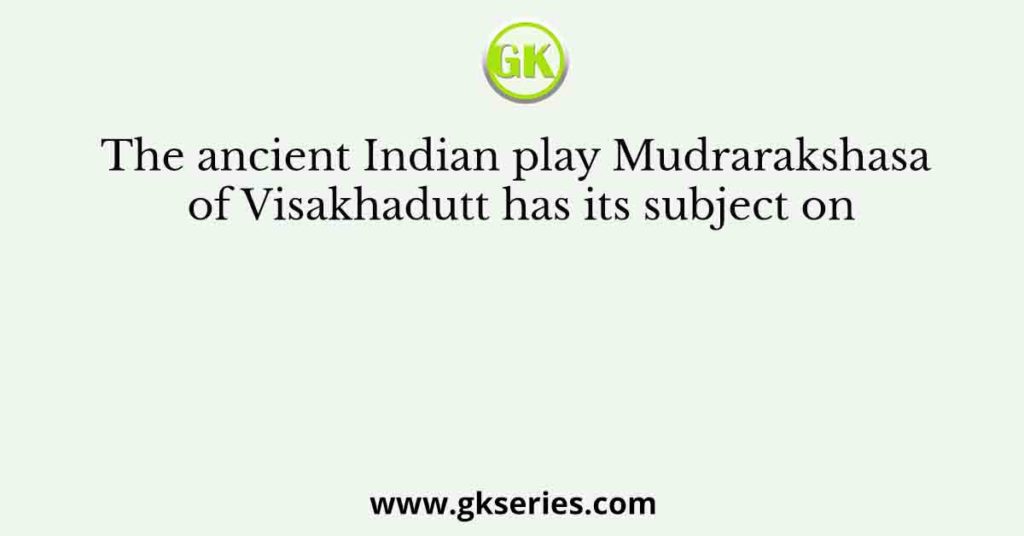 GK

The ancient Indian play Mudrarakshasa of Visakhadutt has its subject on

www.gkseries.com